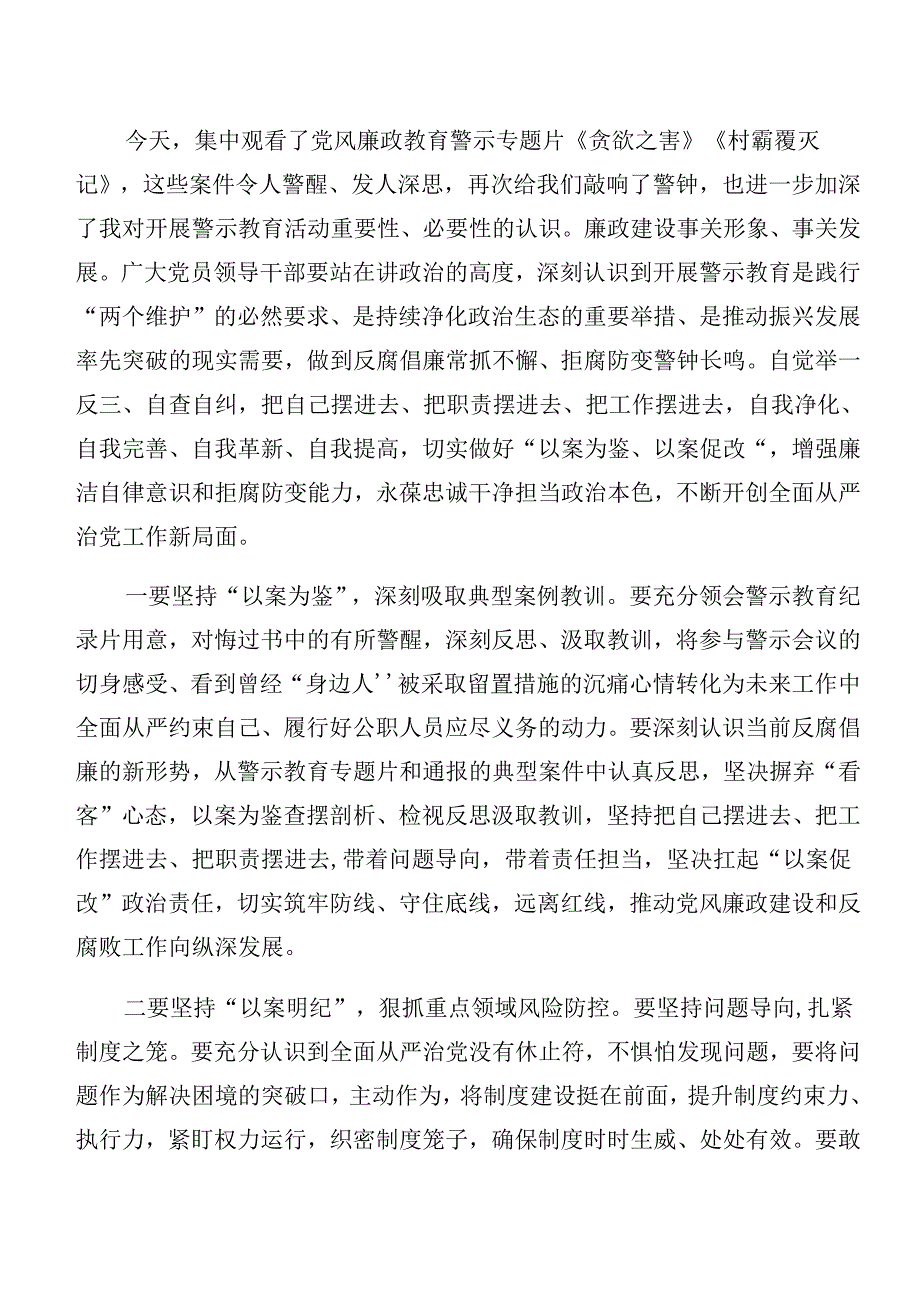 今天，集中观看了党风廉政教育警示专题片《贪欲之害》《村霸覆灭记》，这些案件令人警醒、发人深思，再次给我们敲响了警钟，也进一步加深了我对开展警示教育活动重要性、必要性的认识。廉政建设事关形象、事关发展。广大党员领导干部要站在讲政治的高度，深刻认识到开展警示教育是践行“两个维护”的必然要求、是持续净化政治生态的重要举措、是推动振兴发展率先突破的现实需要，做到反腐倡廉常抓不懈、拒腐防变警钟长鸣。自觉举一反三、自查自纠，把自己摆进去、把职责摆进去、把工作摆进去，自我净化、自我完善、自我革新、自我提高，切实做好“以案为鉴、以案促改“，增强廉洁自律意识和拒腐防变能力，永葆忠诚干净担当政治本色，不断开创全面从严治党工作新局面。

一要坚持“以案为鉴”，深刻吸取典型案例教训。要充分领会警示教育纪录片用意，对悔过书中的有所警醒，深刻反思、汲取教训，将参与警示会议的切身感受、看到曾经“身边人’’被采取留置措施的沉痛心情转化为未来工作中全面从严约束自己、履行好公职人员应尽义务的动力。要深刻认识当前反腐倡廉的新形势，从警示教育专题片和通报的典型案件中认真反思，坚决摒弃“看客”心态，以案为鉴查摆剖析、检视反思汲取教训，坚持把自己摆进去、把工作摆进去、把职责摆进去,带着问题导向，带着责任担当，坚决扛起“以案促改”政治责任，切实筑牢防线、守住底线，远离红线，推动党风廉政建设和反腐败工作向纵深发展。

二要坚持“以案明纪”，狠抓重点领域风险防控。要坚持问题导向,扎紧制度之笼。要充分认识到全面从严治党没有休止符，不惧怕发现问题，要将问题作为解决困境的突破口，主动作为，将制度建设挺在前面，提升制度约束力、执行力，紧盯权力运行，织密制度笼子，确保制度时时生威、处处有效。要敢